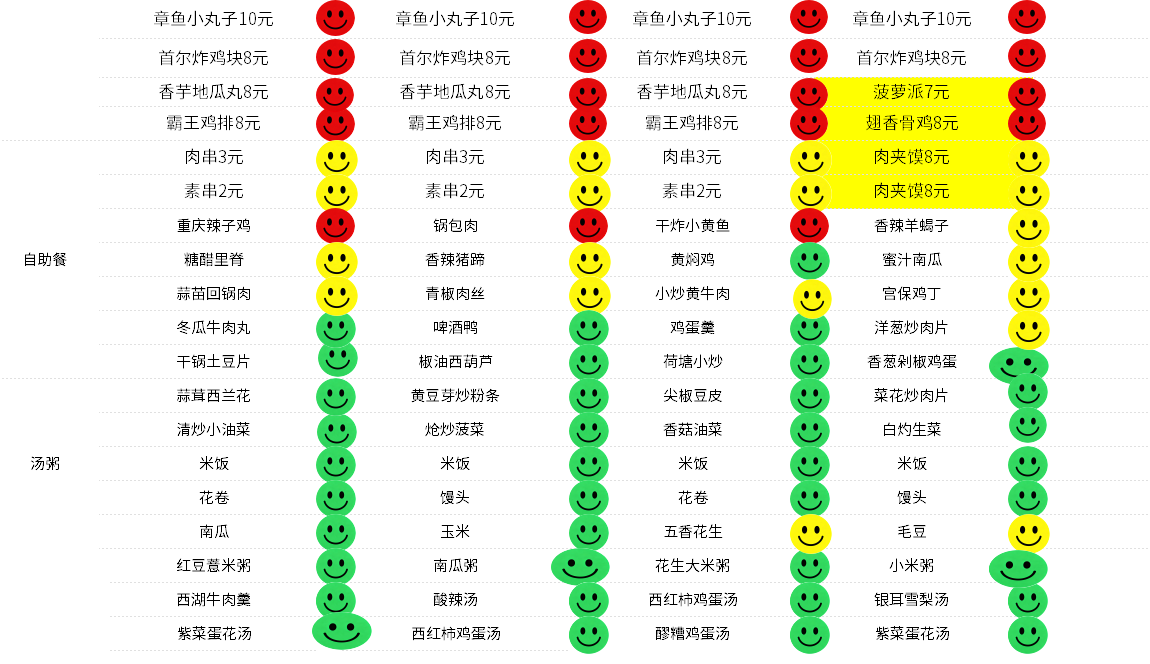 | | | | | |
|---|---|---|---|---|
| | 章鱼小丸子10元 | 章鱼小丸子10元 | 章鱼小丸子10元 | 章鱼小丸子10元 |
| | 首尔炸鸡块8元 | 首尔炸鸡块8元 | 首尔炸鸡块8元 | 首尔炸鸡块8元 |
| | 香芋地瓜丸8元 | 香芋地瓜丸8元 | 香芋地瓜丸8元 | 菠萝派7元 |
| | 霸王鸡排8元 | 霸王鸡排8元 | 霸王鸡排8元 | 翅香骨鸡8元 |
| 自助餐 | 肉串3元 | 肉串3元 | 肉串3元 | 肉夹馍8元 |
| | 素串2元 | 素串2元 | 素串2元 | 肉夹馍8元 |
| | 重庆辣子鸡 | 锅包肉 | 干炸小黄鱼 | 香辣羊蝎子 |
| | 糖醋里脊 | 香辣猪蹄 | 黄焖鸡 | 蜜汁南瓜 |
| | 蒜苗回锅肉 | 青椒肉丝 | 小炒黄牛肉 | 宫保鸡丁 |
| | 冬瓜牛肉丸 | 啤酒鸭 | 鸡蛋羹 | 洋葱炒肉片 |
| | 干锅土豆片 | 椒油西葫芦 | 荷塘小炒 | 香葱剁椒鸡蛋 |
| 汤粥 | 蒜茸西兰花 | 黄豆芽炒粉条 | 尖椒豆皮 | 菜花炒肉片 |
| | 清炒小油菜 | 炝炒菠菜 | 香菇油菜 | 白灼生菜 |
| | 米饭 | 米饭 | 米饭 | 米饭 |
| | 花卷 | 馒头 | 花卷 | 馒头 |
| | 南瓜 | 玉米 | 五香花生 | 毛豆 |
| | 红豆薏米粥 | 南瓜粥 | 花生大米粥 | 小米粥 |
| | 西湖牛肉羹 | 酸辣汤 | 西红柿鸡蛋汤 | 银耳雪梨汤 |
| | 紫菜蛋花汤 | 西红柿鸡蛋汤 | 醪糟鸡蛋汤 | 紫菜蛋花汤 |